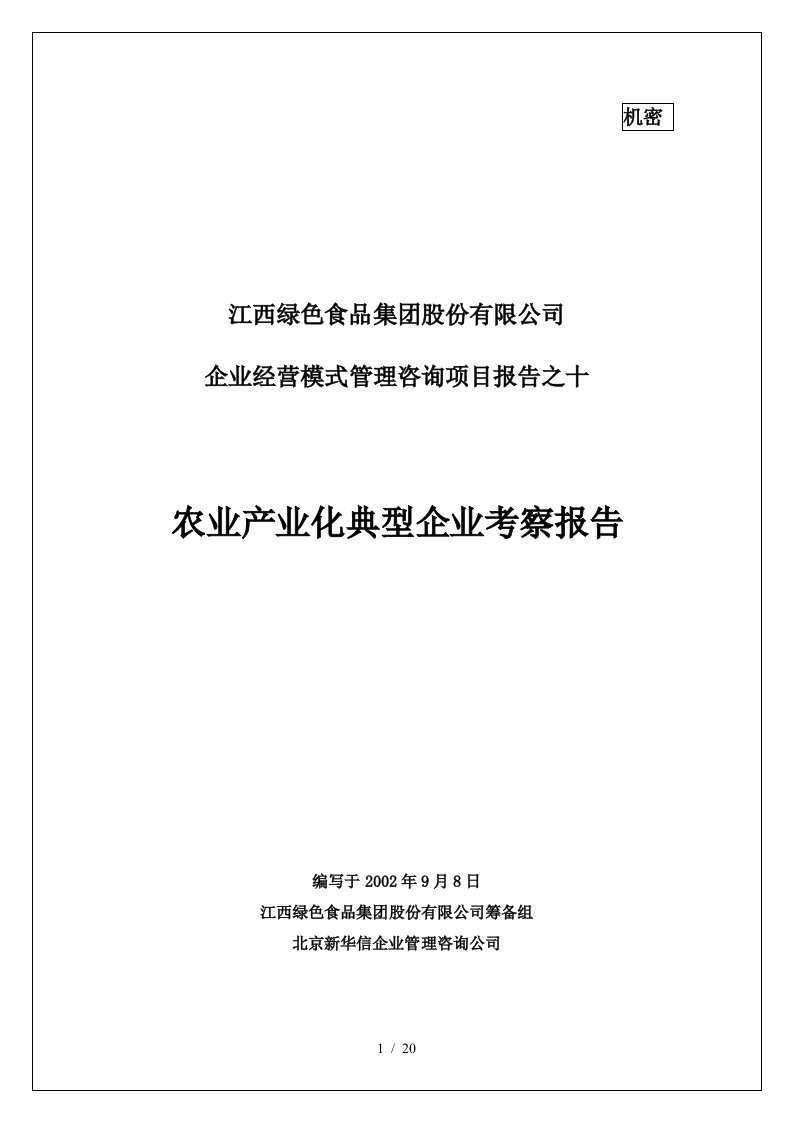 机密

江西绿色食品集团股份有限公司

企业经营模式管理咨询项目报告之十

农业产业化典型企业考察报告

编写于 2002 年 9 月 8 日

江西绿色食品集团股份有限公司筹备组

北京新华信企业管理咨询公司

1 / 20